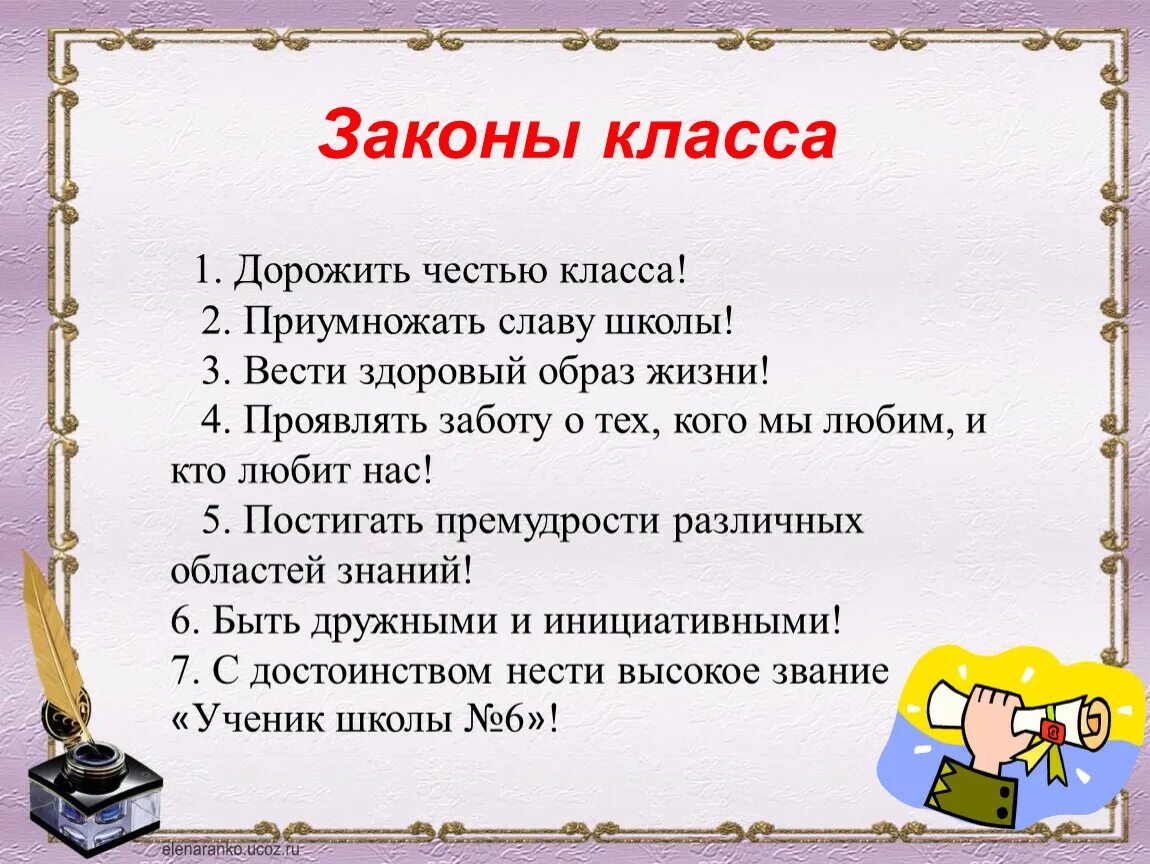 Законы класса

1. Дорожить честью класса!
2. Приумножать славу школы!
3. Вести здоровый образ жизни!
4. Проявлять заботу о тех, кого мы любим, и кто любит нас!
5. Постигать премудрости различных областей знаний!
6. Быть дружными и инициативными!
7. С достоинством нести высокое звание «Ученик школы №6»!

elenaranko.ucoz.ru